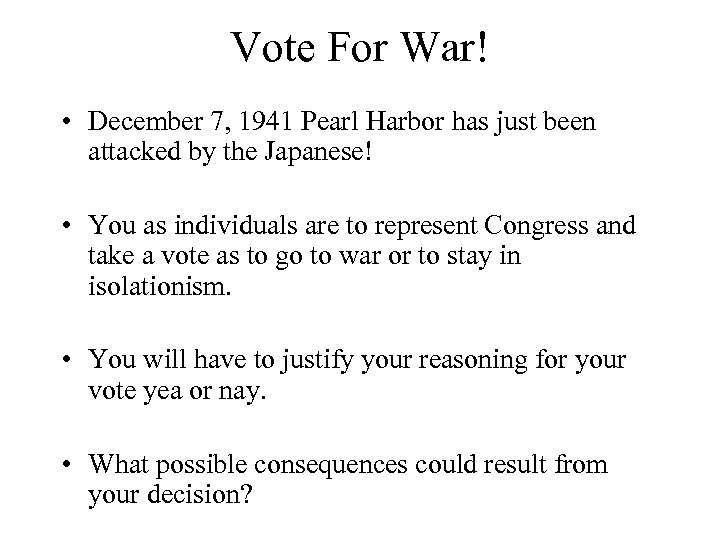 Vote For War!

• December 7, 1941 Pearl Harbor has just been attacked by the Japanese!

• You as individuals are to represent Congress and take a vote as to go to war or to stay in isolationism.

• You will have to justify your reasoning for your vote yea or nay.

• What possible consequences could result from your decision?